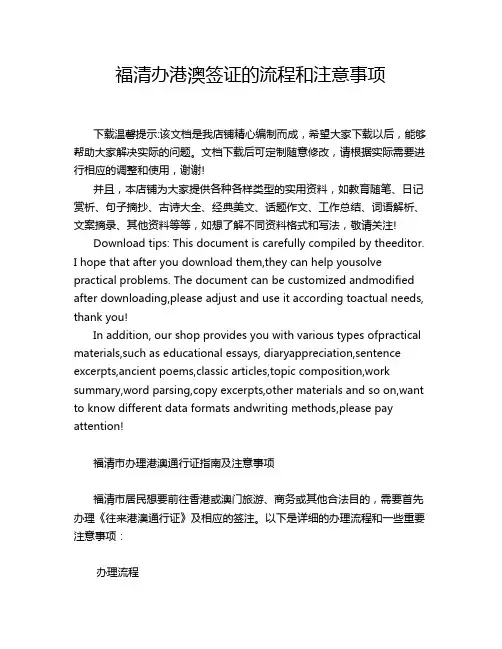 福清办港澳签证的流程和注意事项

下载温馨提示:该文档是我店铺精心编制而成，希望大家下载以后，能够帮助大家解决实际的问题。文档下载后可定制随意修改，请根据实际需要进行相应的调整和使用，谢谢!

并且，本店铺为大家提供各种各样类型的实用资料，如教育随笔、日记赏析、句子摘抄、古诗大全、经典美文、话题作文、工作总结、词语解析、文案摘录、其他资料等等，如想了解不同资料格式和写法，敬请关注!

Download tips: This document is carefully compiled by theeditor. I hope that after you download them,they can help yousolve practical problems. The document can be customized andmodified after downloading,please adjust and use it according toactual needs, thank you!

In addition, our shop provides you with various types ofpractical materials,such as educational essays, diaryappreciation,sentence excerpts,ancient poems,classic articles,topic composition,work summary,word parsing,copy excerpts,other materials and so on,want to know different data formats andwriting methods,please pay attention!

福清市办理港澳通行证指南及注意事项

福清市居民想要前往香港或澳门旅游、商务或其他合法目的，需要首先办理《往来港澳通行证》及相应的签注。以下是详细的办理流程和一些重要注意事项：

办理流程